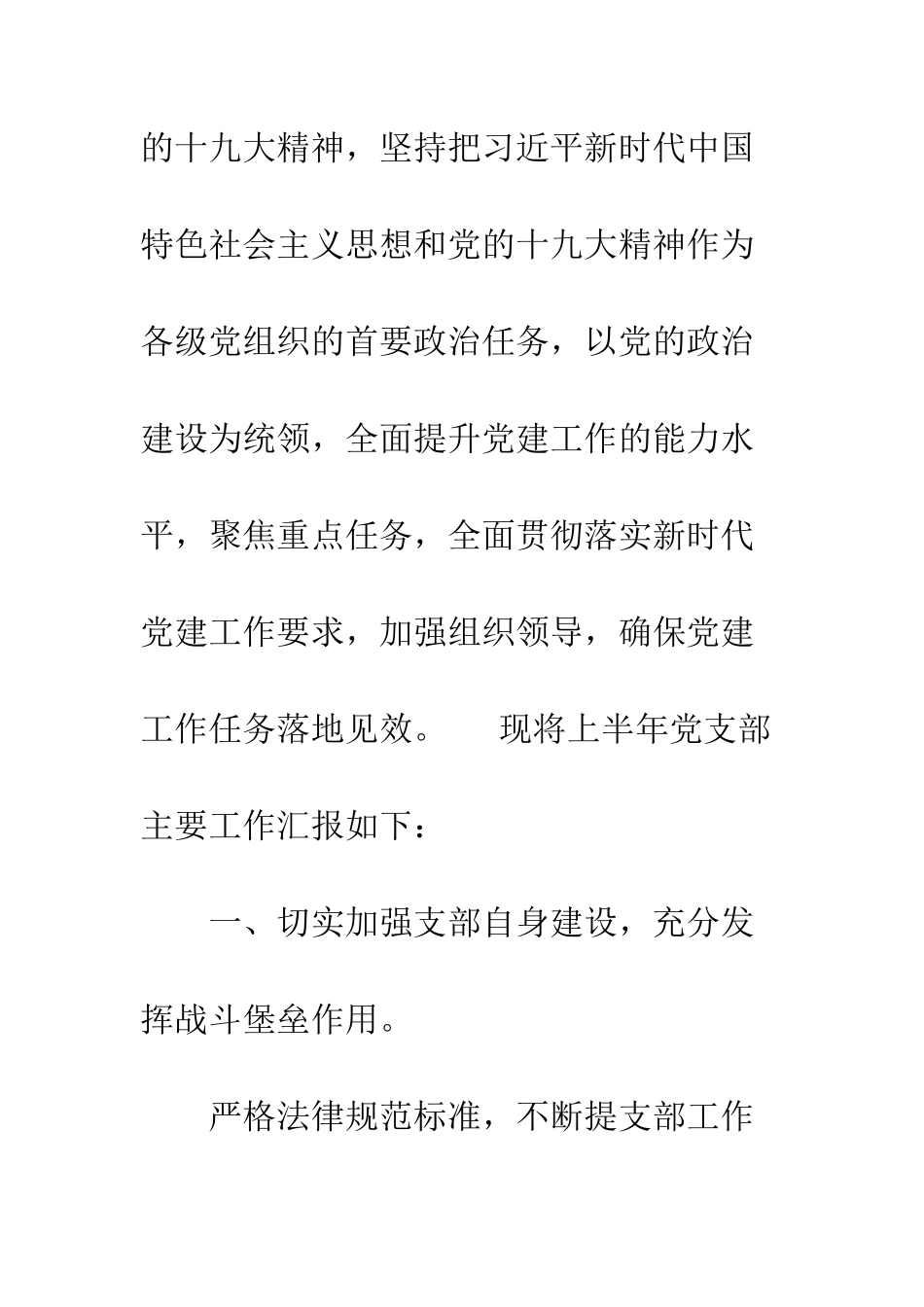 的十九大精神，坚持把习近平新时代中国特色社会主义思想和党的十九大精神作为各级党组织的首要政治任务，以党的政治建设为统领，全面提升党建工作的能力水平，聚焦重点任务，全面贯彻落实新时代党建工作要求，加强组织领导，确保党建工作任务落地见效。　　现将上半年党支部主要工作汇报如下：

一、切实加强支部自身建设，充分发挥战斗堡垒作用。

严格法律规范标准，不断提支部工作